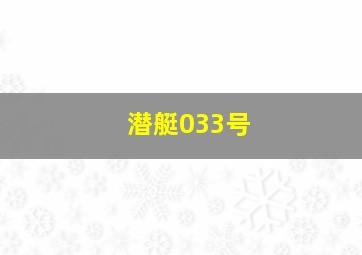 潜艇033号